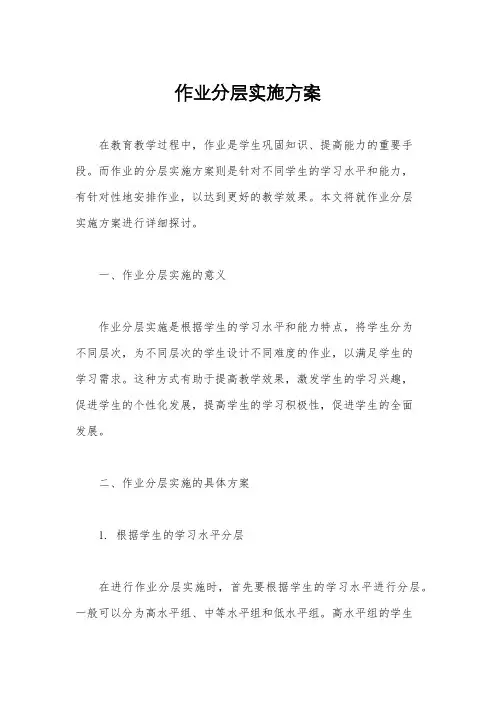 作业分层实施方案

在教育教学过程中，作业是学生巩固知识、提高能力的重要手段。而作业的分层实施方案则是针对不同学生的学习水平和能力，有针对性地安排作业，以达到更好的教学效果。本文将就作业分层实施方案进行详细探讨。

一、作业分层实施的意义

作业分层实施是根据学生的学习水平和能力特点，将学生分为不同层次，为不同层次的学生设计不同难度的作业，以满足学生的学习需求。这种方式有助于提高教学效果，激发学生的学习兴趣，促进学生的个性化发展，提高学生的学习积极性，促进学生的全面发展。

二、作业分层实施的具体方案

1. 根据学生的学习水平分层

在进行作业分层实施时，首先要根据学生的学习水平进行分层。一般可以分为高水平组、中等水平组和低水平组。高水平组的学生